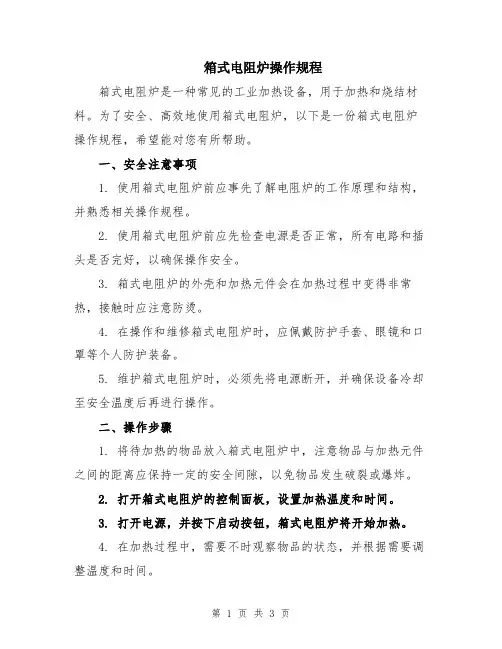 箱式电阻炉操作规程

箱式电阻炉是一种常见的工业加热设备，用于加热和烧结材料。为了安全、高效地使用箱式电阻炉，以下是一份箱式电阻炉操作规程，希望能对您有所帮助。

一、安全注意事项

1. 使用箱式电阻炉前应事先了解电阻炉的工作原理和结构，并熟悉相关操作规程。

2. 使用箱式电阻炉前应先检查电源是否正常，所有电路和插头是否完好，以确保操作安全。

3. 箱式电阻炉的外壳和加热元件会在加热过程中变得非常热，接触时应注意防烫。

4. 在操作和维修箱式电阻炉时，应佩戴防护手套、眼镜和口罩等个人防护装备。

5. 维护箱式电阻炉时，必须先将电源断开，并确保设备冷却至安全温度后再进行操作。

二、操作步骤

1. 将待加热的物品放入箱式电阻炉中，注意物品与加热元件之间的距离应保持一定的安全间隙，以免物品发生破裂或爆炸。

2. 打开箱式电阻炉的控制面板，设置加热温度和时间。

3. 打开电源，并按下启动按钮，箱式电阻炉将开始加热。

4. 在加热过程中，需要不时观察物品的状态，并根据需要调整温度和时间。

第 1 页 共 3 页